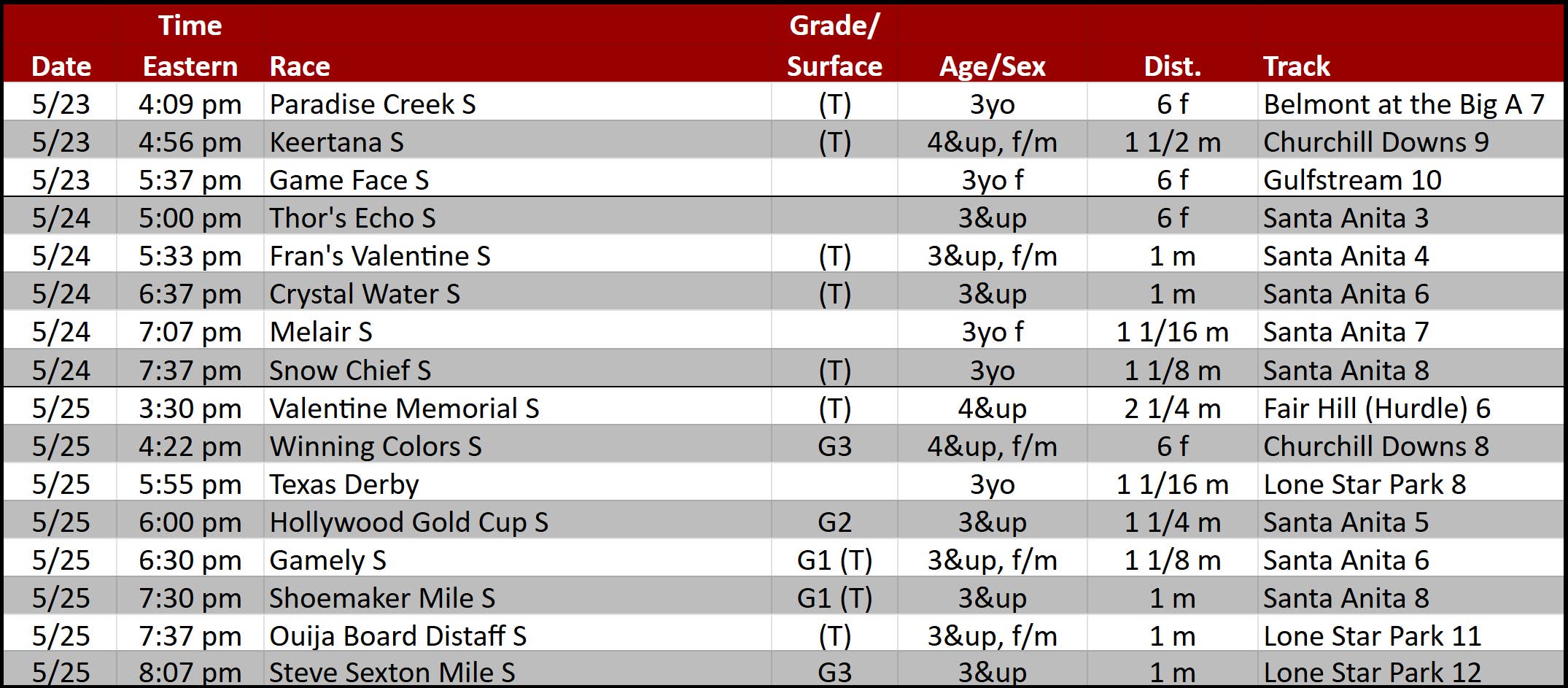 | Date | Time Eastern | Race | Grade/ Surface | Age/Sex | Dist. | Track |
|---|---|---|---|---|---|---|
| 5/23 | 4:09 pm | Paradise Creek S | (T) | 3yo | 6 f | Belmont at the Big A 7 |
| 5/23 | 4:56 pm | Keertana S | (T) | 4&up, f/m | 1 1/2 m | Churchill Downs 9 |
| 5/23 | 5:37 pm | Game Face S | | 3yo f | 6 f | Gulfstream 10 |
| 5/24 | 5:00 pm | Thor's Echo S | | 3&up | 6 f | Santa Anita 3 |
| 5/24 | 5:33 pm | Fran's Valentine S | (T) | 3&up, f/m | 1 m | Santa Anita 4 |
| 5/24 | 6:37 pm | Crystal Water S | (T) | 3&up | 1 m | Santa Anita 6 |
| 5/24 | 7:07 pm | Melair S | | 3yo f | 1 1/16 m | Santa Anita 7 |
| 5/24 | 7:37 pm | Snow Chief S | (T) | 3yo | 1 1/8 m | Santa Anita 8 |
| 5/25 | 3:30 pm | Valentine Memorial S | (T) | 4&up | 2 1/4 m | Fair Hill (Hurdle) 6 |
| 5/25 | 4:22 pm | Winning Colors S | G3 | 4&up, f/m | 6 f | Churchill Downs 8 |
| 5/25 | 5:55 pm | Texas Derby | | 3yo | 1 1/16 m | Lone Star Park 8 |
| 5/25 | 6:00 pm | Hollywood Gold Cup S | G2 | 3&up | 1 1/4 m | Santa Anita 5 |
| 5/25 | 6:30 pm | Gamely S | G1 (T) | 3&up, f/m | 1 1/8 m | Santa Anita 6 |
| 5/25 | 7:30 pm | Shoemaker Mile S | G1 (T) | 3&up | 1 m | Santa Anita 8 |
| 5/25 | 7:37 pm | Ouija Board Distaff S | (T) | 3&up, f/m | 1 m | Lone Star Park 11 |
| 5/25 | 8:07 pm | Steve Sexton Mile S | G3 | 3&up | 1 m | Lone Star Park 12 |